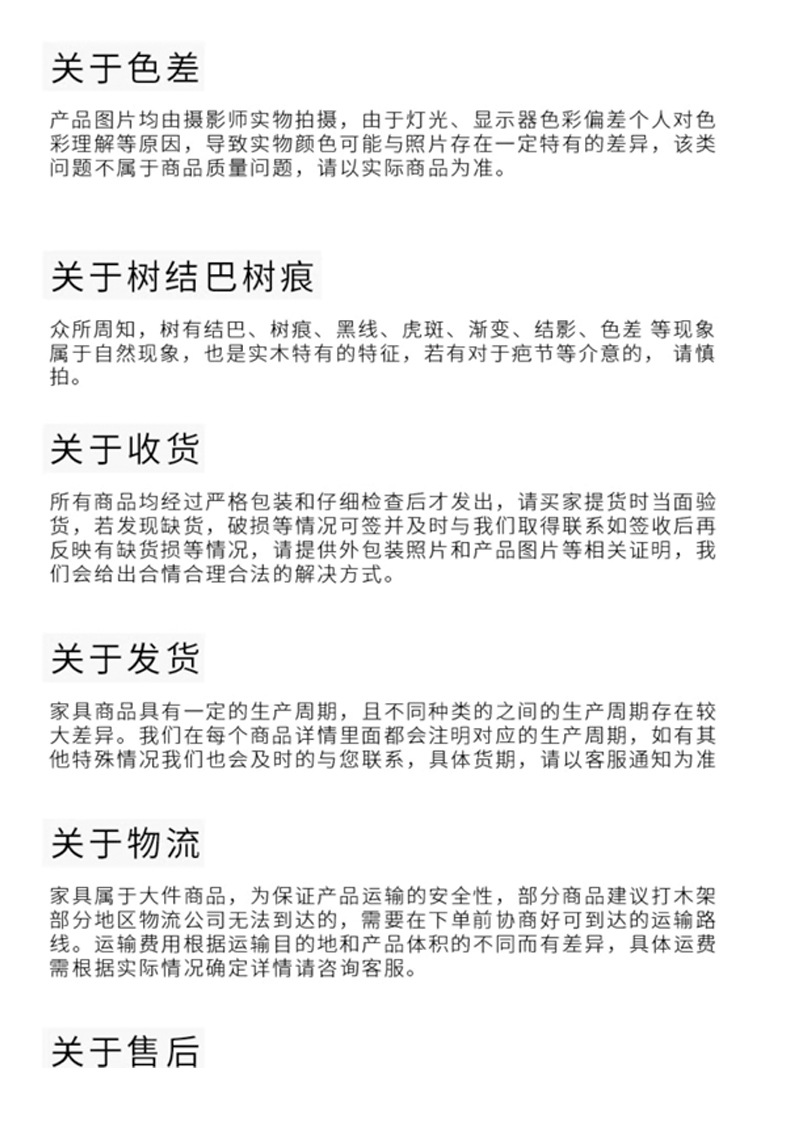 关于色差

产品图片均由摄影师实物拍摄，由于灯光、显示器色彩偏差个人对色彩理解等原因，导致实物颜色可能与照片存在一定特有的差异，该类问题不属于商品质量问题，请以实际商品为准。

关于树结巴树痕

众所周知，树有结巴、树痕、黑线、虎斑、渐变、结影、色差 等现象属于自然现象，也是实木特有的特征，若有对于疤节等介意的， 请慎拍。

关于收货

所有商品均经过严格包装和仔细检查后才发出，请买家提货时当面验货，若发现缺货，破损等情况可签并及时与我们取得联系如签收后再反映有缺货损等情况，请提供外包装照片和产品图片等相关证明，我们会给出合情合理合法的解决方式。

关于发货

家具商品具有一定的生产周期，且不同种类的之间的生产周期存在较大差异。我们在每个商品详情里面都会注明对应的生产周期，如有其他特殊情况我们也会及时的与您联系，具体货期，请以客服通知为准

关于物流

家具属于大件商品，为保证产品运输的安全性，部分商品建议打木架部分地区物流公司无法到达的，需要在下单前协商好可到达的运输路线。运输费用根据运输目的地和产品体积的不同而有差异，具体运费需根据实际情况确定详情请咨询客服。

关于售后